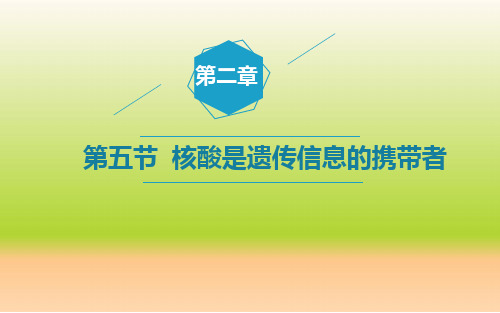 第二章

第五节 核酸是遗传信息的携带者